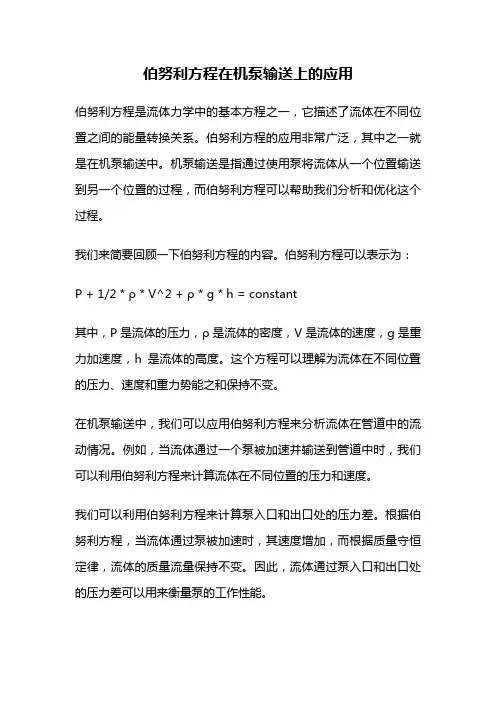 伯努利方程在机泵输送上的应用

伯努利方程是流体力学中的基本方程之一，它描述了流体在不同位置之间的能量转换关系。伯努利方程的应用非常广泛，其中之一就是在机泵输送中。机泵输送是指通过使用泵将流体从一个位置输送到另一个位置的过程，而伯努利方程可以帮助我们分析和优化这个过程。

我们来简要回顾一下伯努利方程的内容。伯努利方程可以表示为：

P + 1/2 * ρ * V^2 + ρ * g * h = constant

其中，P 是流体的压力，ρ 是流体的密度，V 是流体的速度，g 是重力加速度，h 是流体的高度。这个方程可以理解为流体在不同位置的压力、速度和重力势能之和保持不变。

在机泵输送中，我们可以应用伯努利方程来分析流体在管道中的流动情况。例如，当流体通过一个泵被加速并输送到管道中时，我们可以利用伯努利方程来计算流体在不同位置的压力和速度。

我们可以利用伯努利方程来计算泵入口和出口处的压力差。根据伯努利方程，当流体通过泵被加速时，其速度增加，而根据质量守恒定律，流体的质量流量保持不变。因此，流体通过泵入口和出口处的压力差可以用来衡量泵的工作性能。